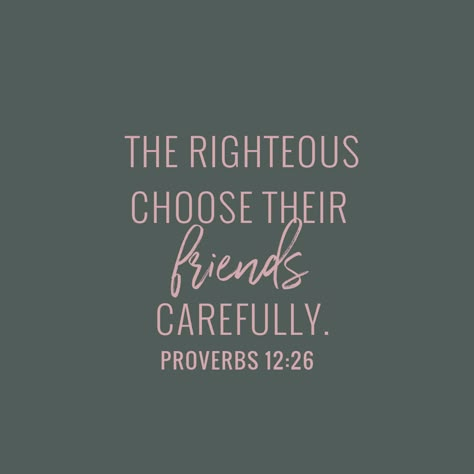 THE RIGHTEOUS CHOOSE THEIR friends CAREFULLY.
PROVERBS 12:26